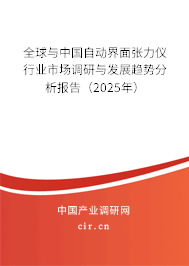 全球与中国自动界面张力仪行业市场调研与发展趋势分析报告（2025年）

中国产业调研网
cir.cn